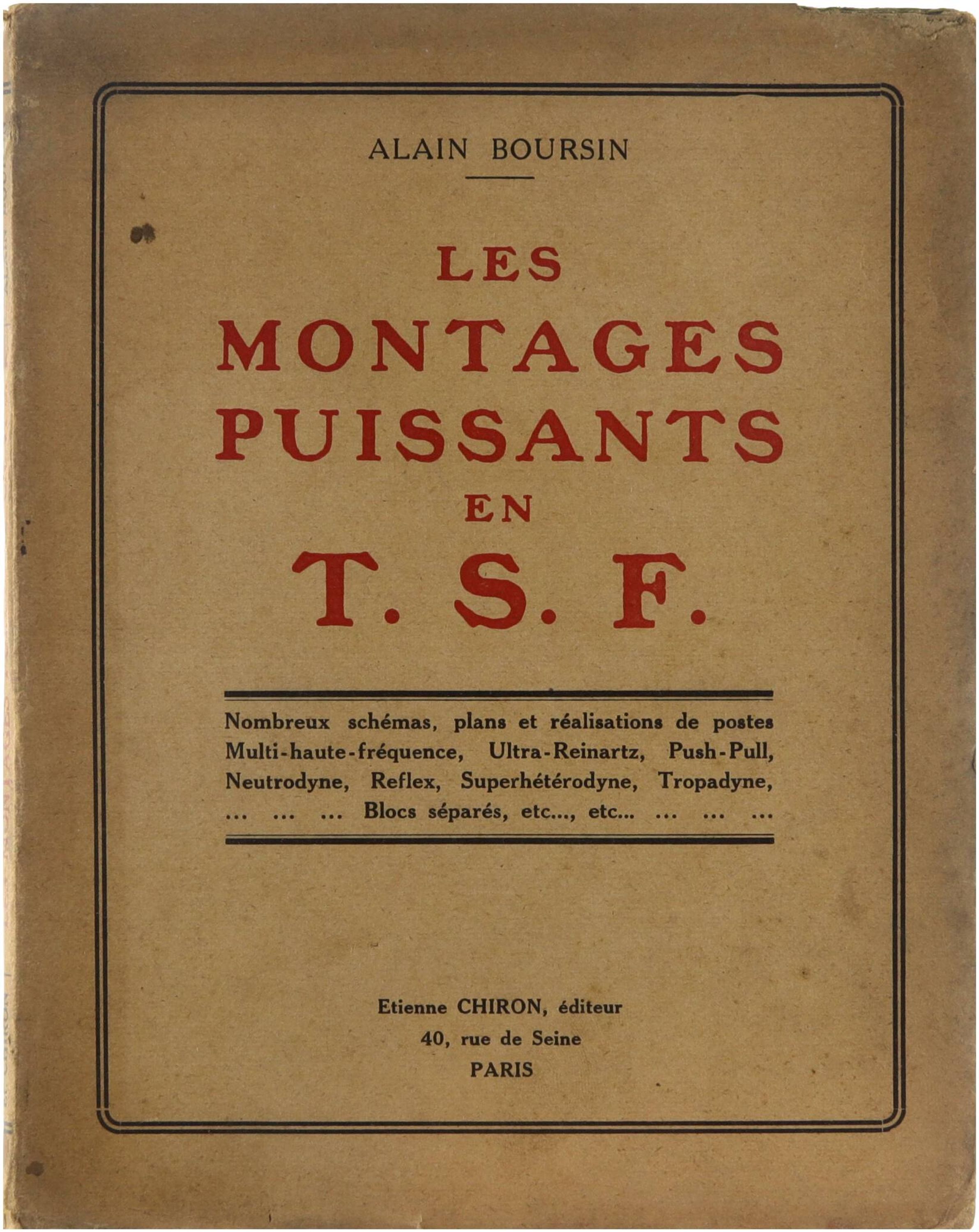 ALAIN BOURSIN

LES
MONTAGES
PUISSANTS
EN
T. S. F.

Nombreux schémas, plans et réalisations de postes Multi-haute-fréquence, Ultra-Reinartz, Push-Pull, Neutrodyne, Reflex, Superhétérodyne, Tropadyne, ... ... ... Blocs séparés, etc..., etc... ... ... ...

Etienne CHIRON, éditeur
40, rue de Seine
PARIS